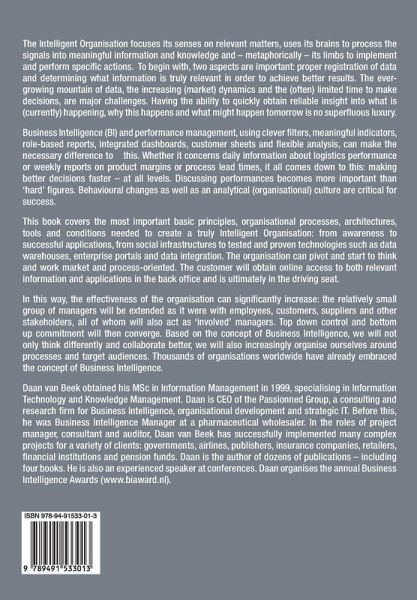 The Intelligent Organisation focuses its senses on relevant matters, uses its brains to process the signals into meaningful information and knowledge and – metaphorically – its limbs to implement and perform specific actions. To begin with, two aspects are important: proper registration of data and determining what information is truly relevant in order to achieve better results. The ever-growing mountain of data, the increasing (market) dynamics and the (often) limited time to make decisions, are major challenges. Having the ability to quickly obtain reliable insight into what is (currently) happening, why this happens and what might happen tomorrow is no superfluous luxury.

Business Intelligence (BI) and performance management, using clever filters, meaningful indicators, role-based reports, integrated dashboards, customer sheets and flexible analysis, can make the necessary difference to this. Whether it concerns daily information about logistics performance or weekly reports on product margins or process lead times, it all comes down to this: making better decisions faster – at all levels. Discussing performances becomes more important than 'hard' figures. Behavioural changes as well as an analytical (organisational) culture are critical for success.

This book covers the most important basic principles, organisational processes, architectures, tools and conditions needed to create a truly Intelligent Organisation: from awareness to successful applications, from social infrastructures to tested and proven technologies such as data warehouses, enterprise portals and data integration. The organisation can pivot and start to think and work market and process-oriented. The customer will obtain online access to both relevant information and applications in the back office and is ultimately in the driving seat.

In this way, the effectiveness of the organisation can significantly increase: the relatively small group of managers will be extended as it were with employees, customers, suppliers and other stakeholders, all of whom will also act as 'involved' managers. Top down control and bottom up commitment will then converge. Based on the concept of Business Intelligence, we will not only think differently and collaborate better, we will also increasingly organise ourselves around processes and target audiences. Thousands of organisations worldwide have already embraced the concept of Business Intelligence.

Daan van Beek obtained his MSc in Information Management in 1999, specialising in Information Technology and Knowledge Management. Daan is CEO of the Passionned Group, a consulting and research firm for Business Intelligence, organisational development and strategic IT. Before this, he was Business Intelligence Manager at a pharmaceutical wholesaler. In the roles of project manager, consultant and auditor, Daan van Beek has successfully implemented many complex projects for a variety of clients: governments, airlines, publishers, insurance companies, retailers, financial institutions and pension funds. Daan is the author of dozens of publications – including four books. He is also an experienced speaker at conferences. Daan organises the annual Business Intelligence Awards (www.biaward.nl).

ISBN 978-94-91533-01-3

9 789491 533013